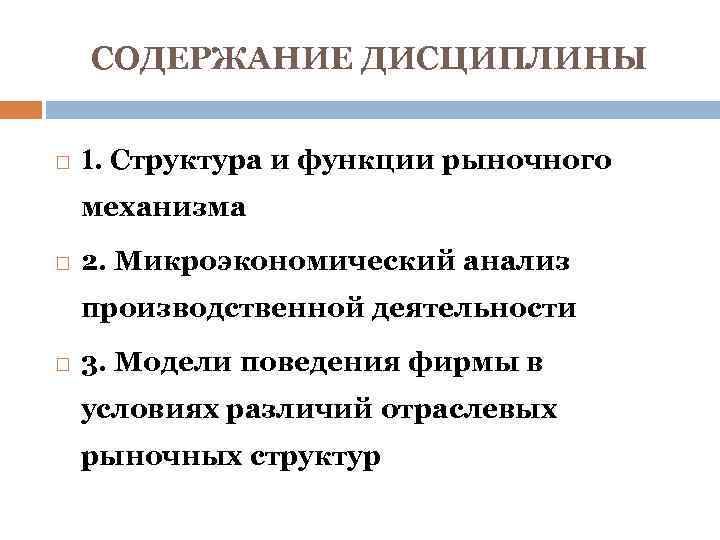 СОДЕРЖАНИЕ ДИСЦИПЛИНЫ

1. Структура и функции рыночного механизма

2. Микроэкономический анализ производственной деятельности

3. Модели поведения фирмы в условиях различий отраслевых рыночных структур